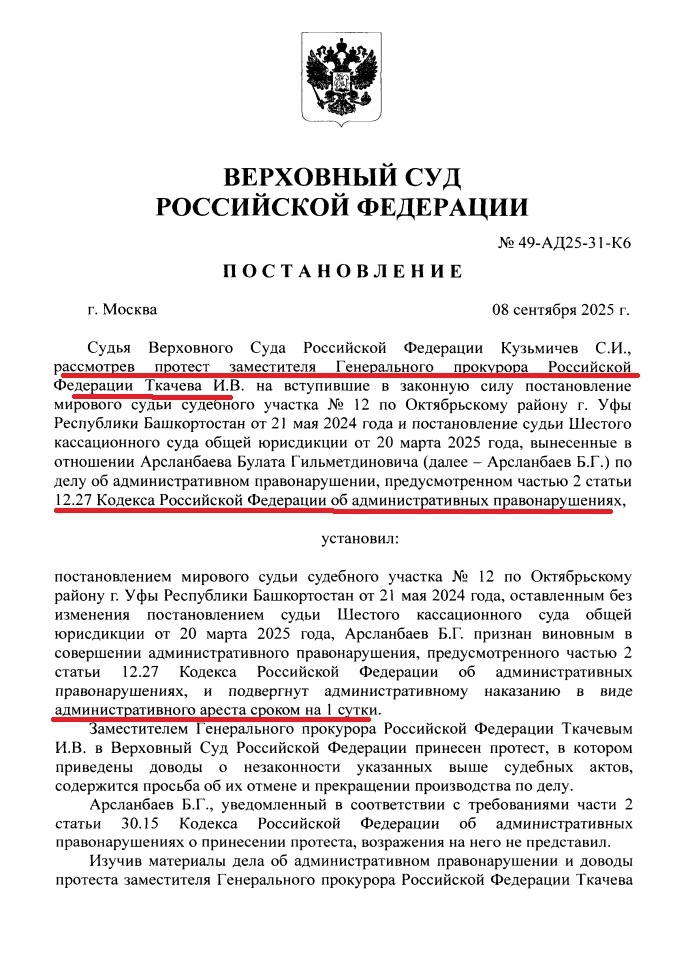 ВЕРХОВНЫЙ СУД
РОССИЙСКОЙ ФЕДЕРАЦИИ

№ 49-АД25-31-К6

ПОСТАНОВЛЕНИЕ

г. Москва

08 сентября 2025 г.

Судья Верховного Суда Российской Федерации Кузьмичев С.И., рассмотрев протест заместителя Генерального прокурора Российской Федерации Ткачева И.В. на вступившие в законную силу постановление мирового судьи судебного участка № 12 по Октябрьскому району г. Уфы Республики Башкортостан от 21 мая 2024 года и постановление судьи Шестого кассационного суда общей юрисдикции от 20 марта 2025 года, вынесенные в отношении Арсланбаева Булата Гильметдиновича (далее – Арсланбаев Б.Г.) по делу об административном правонарушении, предусмотренном частью 2 статьи 12.27 Кодекса Российской Федерации об административных правонарушениях,

установил:

постановлением мирового судьи судебного участка № 12 по Октябрьскому району г. Уфы Республики Башкортостан от 21 мая 2024 года, оставленным без изменения постановлением судьи Шестого кассационного суда общей юрисдикции от 20 марта 2025 года, Арсланбаев Б.Г. признан виновным в совершении административного правонарушения, предусмотренного частью 2 статьи 12.27 Кодекса Российской Федерации об административных правонарушениях, и подвергнут административному наказанию в виде административного ареста сроком на 1 сутки.

Заместителем Генерального прокурора Российской Федерации Ткачевым И.В. в Верховный Суд Российской Федерации принесен протест, в котором приведены доводы о незаконности указанных выше судебных актов, содержится просьба об их отмене и прекращении производства по делу.

Арсланбаев Б.Г., уведомленный в соответствии с требованиями части 2 статьи 30.15 Кодекса Российской Федерации об административных правонарушениях о принесении протеста, возражения на него не представил.

Изучив материалы дела об административном правонарушении и доводы протеста заместителя Генерального прокурора Российской Федерации Ткачева